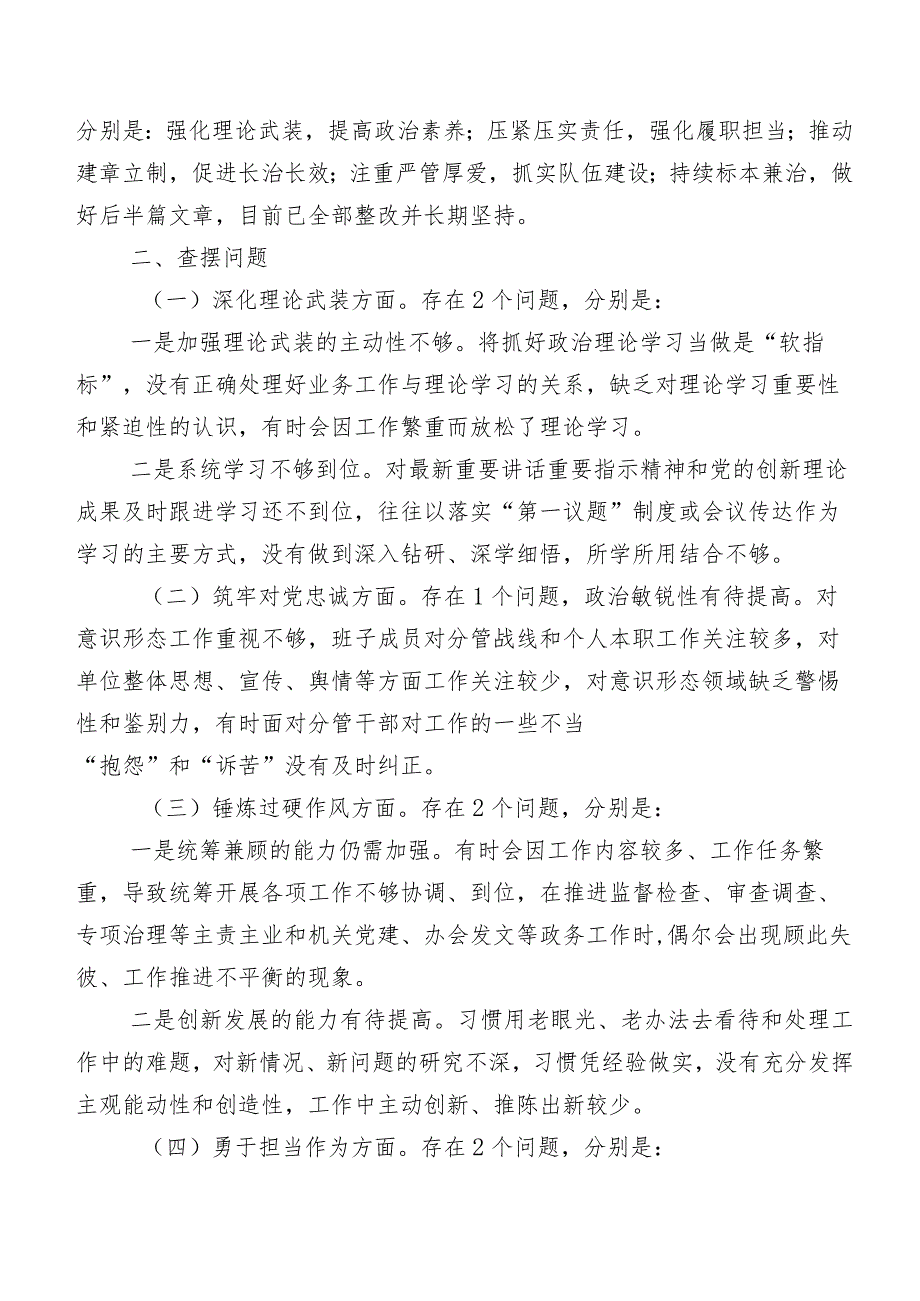 分别是：强化理论武装，提高政治素养；压紧压实责任，强化履职担当；推动建章立制，促进长治长效；注重严管厚爱，抓实队伍建设；持续标本兼治，做好后半篇文章，目前已全部整改并长期坚持。

二、查摆问题

（一）深化理论武装方面。存在2个问题，分别是：

一是加强理论武装的主动性不够。将抓好政治理论学习当做是“软指标”，没有正确处理好业务工作与理论学习的关系，缺乏对理论学习重要性和紧迫性的认识，有时会因工作繁重而放松了理论学习。

二是系统学习不够到位。对最新重要讲话重要指示精神和党的创新理论成果及时跟进学习还不到位，往往以落实“第一议题”制度或会议传达作为学习的主要方式，没有做到深入钻研、深学细悟，所学所用结合不够。

（二）筑牢对党忠诚方面。存在1个问题，政治敏锐性有待提高。对意识形态工作重视不够，班子成员对分管战线和个人本职工作关注较多，对单位整体思想、宣传、舆情等方面工作关注较少，对意识形态领域缺乏警惕性和鉴别力，有时面对分管干部对工作的一些不当“抱怨”和“诉苦”没有及时纠正。

（三）锤炼过硬作风方面。存在2个问题，分别是：

一是统筹兼顾的能力仍需加强。有时会因工作内容较多、工作任务繁重，导致统筹开展各项工作不够协调、到位，在推进监督检查、审查调查、专项治理等主责主业和机关党建、办会发文等政务工作时，偶尔会出现顾此失彼、工作推进不平衡的现象。

二是创新发展的能力有待提高。习惯用老眼光、老办法去看待和处理工作中的难题，对新情况、新问题的研究不深，习惯凭经验做实，没有充分发挥主观能动性和创造性，工作中主动创新、推陈出新较少。

（四）勇于担当作为方面。存在2个问题，分别是：